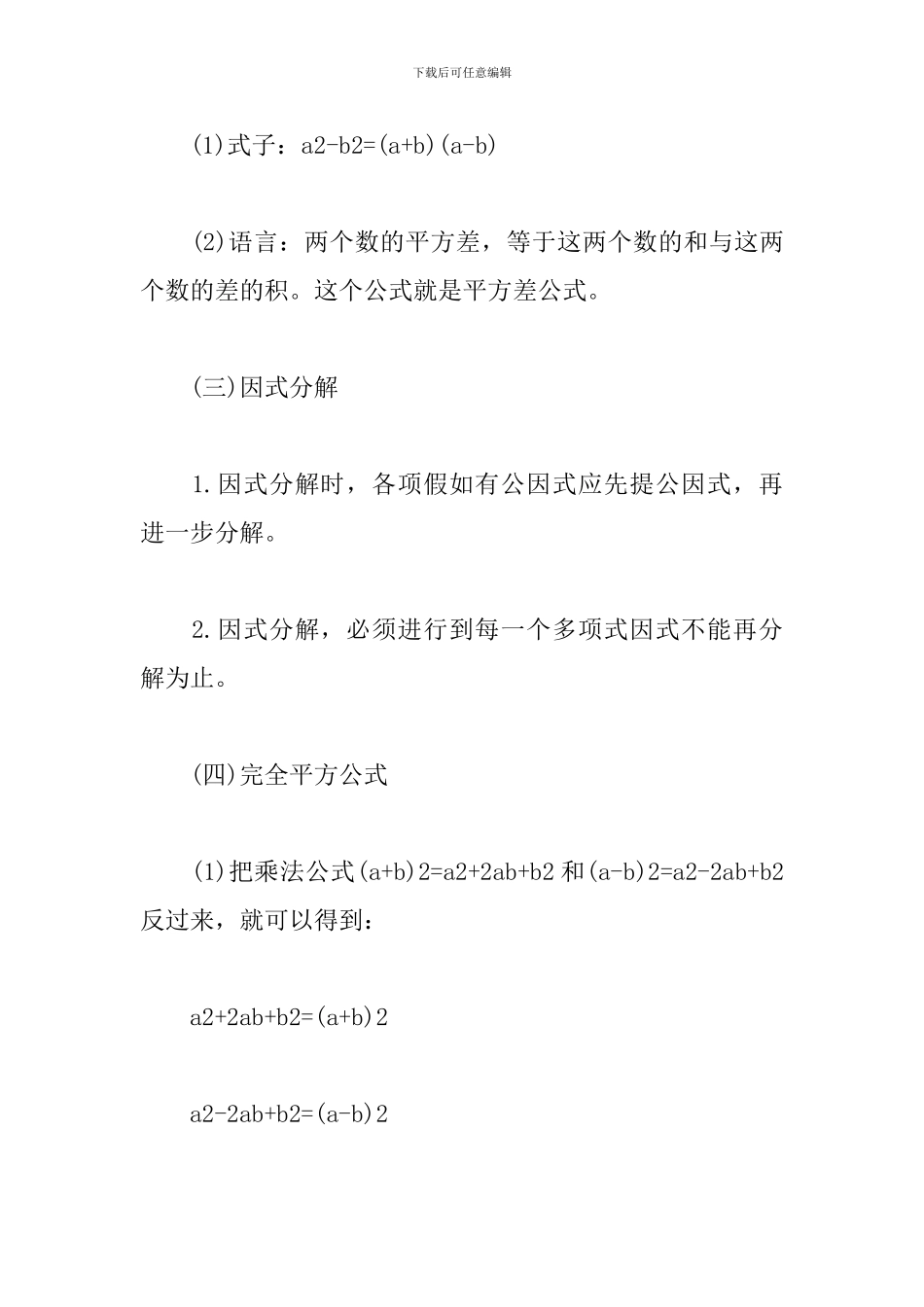 下载后可任意编辑

(1)式子：a2-b2=(a+b)(a-b)

(2)语言：两个数的平方差，等于这两个数的和与这两个数的差的积。这个公式就是平方差公式。

(三)因式分解

1.因式分解时，各项假如有公因式应先提公因式，再进一步分解。

2.因式分解，必须进行到每一个多项式因式不能再分解为止。

(四)完全平方公式

(1)把乘法公式(a+b)2=a2+2ab+b2 和(a-b)2=a2-2ab+b2 反过来，就可以得到：

a2+2ab+b2=(a+b)2

a2-2ab+b2=(a-b)2